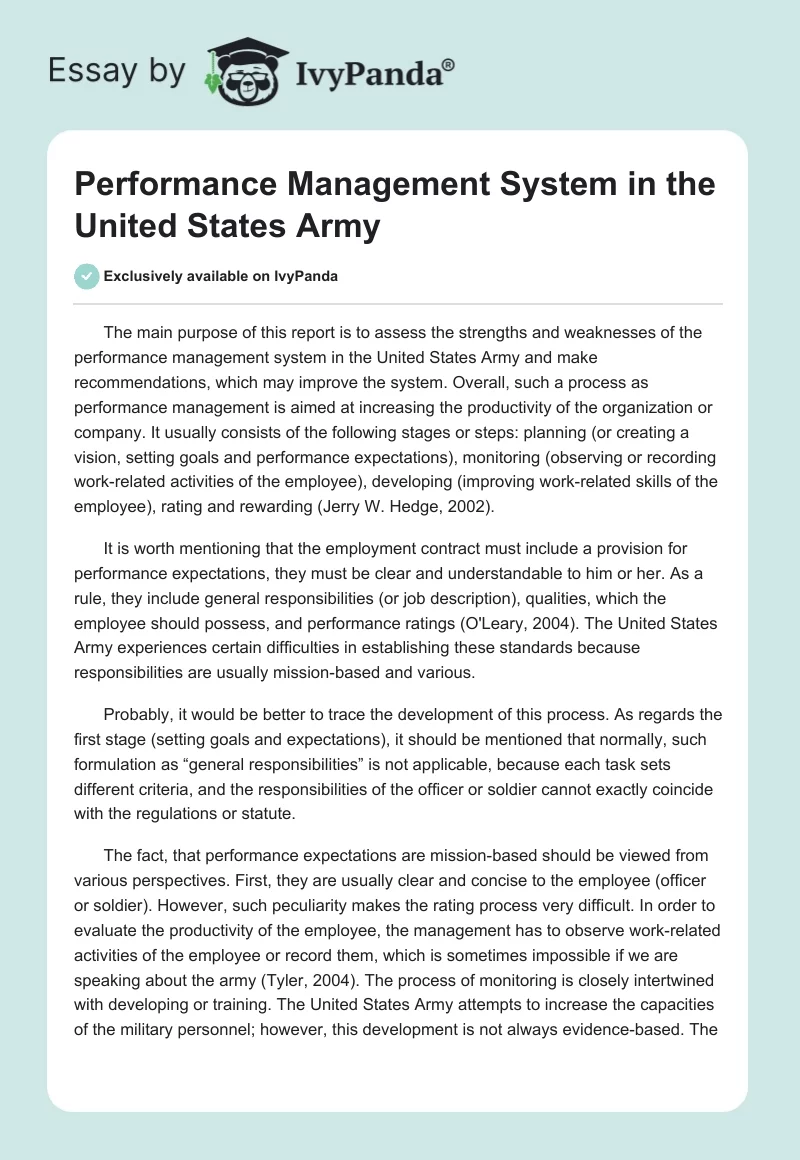 Essay by IvyPanda®

Performance Management System in the United States Army

Exclusively available on IvyPanda

The main purpose of this report is to assess the strengths and weaknesses of the performance management system in the United States Army and make recommendations, which may improve the system. Overall, such a process as performance management is aimed at increasing the productivity of the organization or company. It usually consists of the following stages or steps: planning (or creating a vision, setting goals and performance expectations), monitoring (observing or recording work-related activities of the employee), developing (improving work-related skills of the employee), rating and rewarding (Jerry W. Hedge, 2002).

It is worth mentioning that the employment contract must include a provision for performance expectations, they must be clear and understandable to him or her. As a rule, they include general responsibilities (or job description), qualities, which the employee should possess, and performance ratings (O'Leary, 2004). The United States Army experiences certain difficulties in establishing these standards because responsibilities are usually mission-based and various.

Probably, it would be better to trace the development of this process. As regards the first stage (setting goals and expectations), it should be mentioned that normally, such formulation as “general responsibilities” is not applicable, because each task sets different criteria, and the responsibilities of the officer or soldier cannot exactly coincide with the regulations or statute.

The fact, that performance expectations are mission-based should be viewed from various perspectives. First, they are usually clear and concise to the employee (officer or soldier). However, such peculiarity makes the rating process very difficult. In order to evaluate the productivity of the employee, the management has to observe work-related activities of the employee or record them, which is sometimes impossible if we are speaking about the army (Tyler, 2004). The process of monitoring is closely intertwined with developing or training. The United States Army attempts to increase the capacities of the military personnel; however, this development is not always evidence-based. The